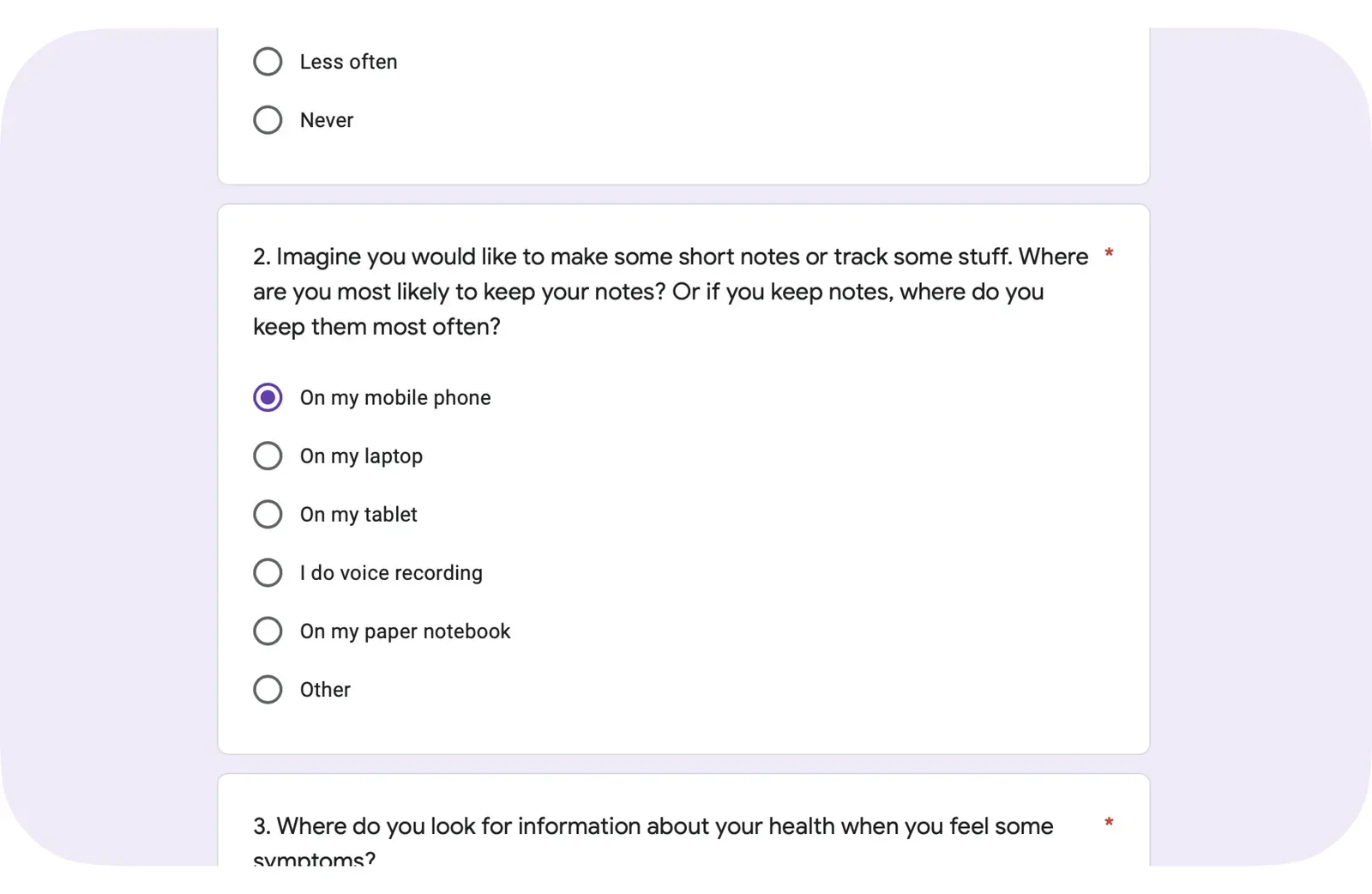 Less often

Never

2. Imagine you would like to make some short notes or track some stuff. Where are you most likely to keep your notes? Or if you keep notes, where do you keep them most often? *

On my mobile phone

On my laptop

On my tablet

I do voice recording

On my paper notebook

Other

3. Where do you look for information about your health when you feel some symptoms? *